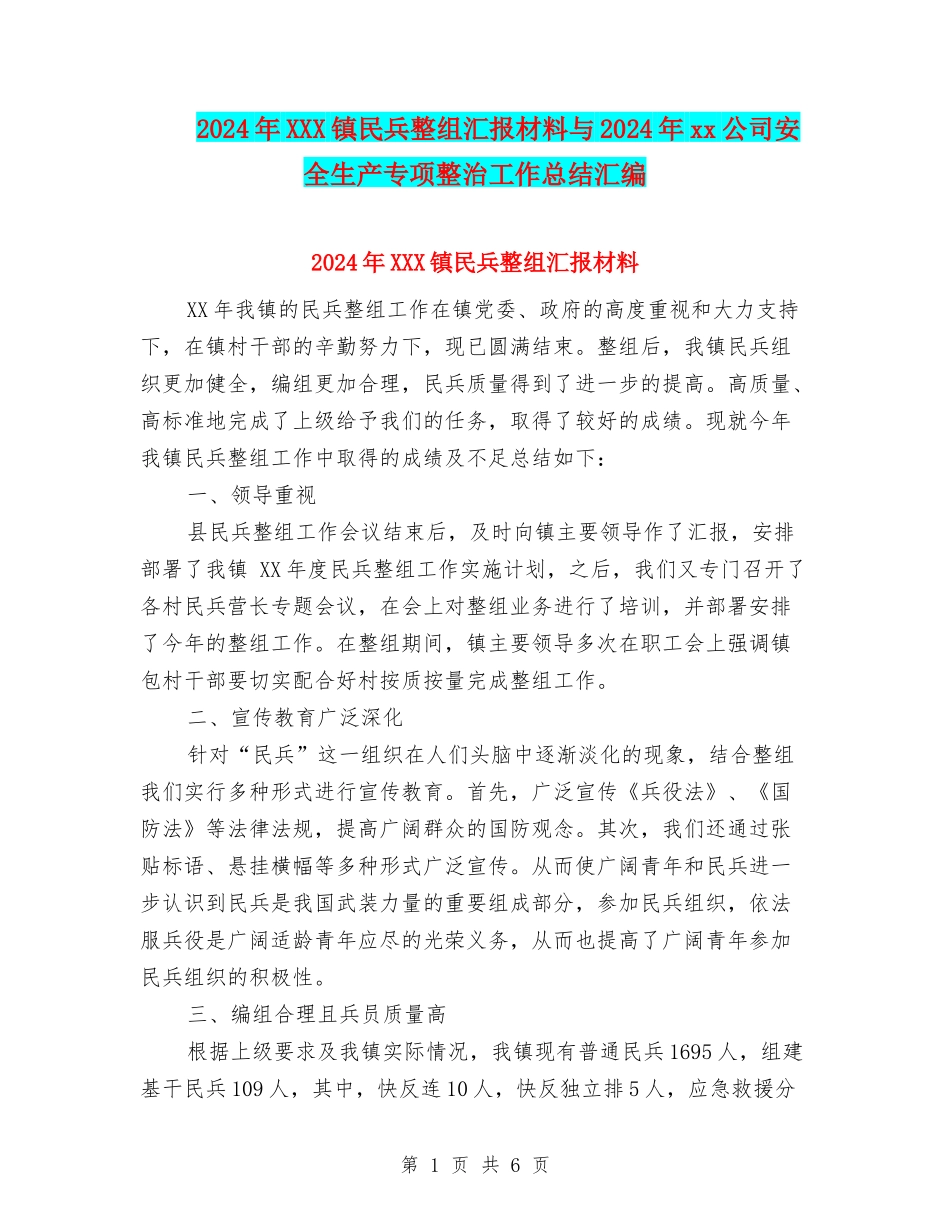 2024年XXX镇民兵整组汇报材料与2024年xx公司安全生产专项整治工作总结汇编

2024年XXX镇民兵整组汇报材料

XX年我镇的民兵整组工作在镇党委、政府的高度重视和大力支持下，在镇村干部的辛勤努力下，现已圆满结束。整组后，我镇民兵组织更加健全，编组更加合理，民兵质量得到了进一步的提高。高质量、高标准地完成了上级给予我们的任务，取得了较好的成绩。现就今年我镇民兵整组工作中取得的成绩及不足总结如下：

一、领导重视

县民兵整组工作会议结束后，及时向镇主要领导作了汇报，安排部署了我镇 XX年度民兵整组工作实施计划，之后，我们又专门召开了各村民兵营长专题会议，在会上对整组业务进行了培训，并部署安排了今年的整组工作。在整组期间，镇主要领导多次在职工会上强调镇包村干部要切实配合好村按质按量完成整组工作。

二、宣传教育广泛深化

针对“民兵”这一组织在人们头脑中逐渐淡化的现象，结合整组我们实行多种形式进行宣传教育。首先，广泛宣传《兵役法》、《国防法》等法律法规，提高广阔群众的国防观念。其次，我们还通过张贴标语、悬挂横幅等多种形式广泛宣传。从而使广阔青年和民兵进一步认识到民兵是我国武装力量的重要组成部分，参加民兵组织，依法服兵役是广阔适龄青年应尽的光荣义务，从而也提高了广阔青年参加民兵组织的积极性。

三、编组合理且兵员质量高

根据上级要求及我镇实际情况，我镇现有普通民兵1695人，组建基干民兵109人，其中，快反连10人，快反独立排5人，应急救援分

第 1 页 共 6 页